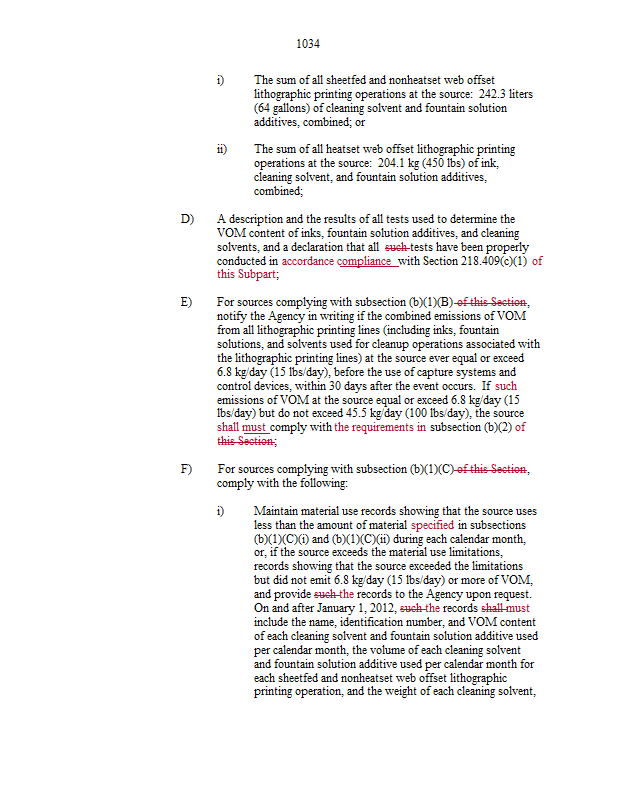 1034

i) The sum of all sheetfed and nonheatset web offset lithographic printing operations at the source: 242.3 liters (64 gallons) of cleaning solvent and fountain solution additives, combined; or

ii) The sum of all heatset web offset lithographic printing operations at the source: 204.1 kg (450 lbs) of ink, cleaning solvent, and fountain solution additives, combined;

D) A description and the results of all tests used to determine the VOM content of inks, fountain solution additives, and cleaning solvents, and a declaration that all such tests have been properly conducted in accordance compliance with Section 218.409(c)(1) of this Subpart;

E) For sources complying with subsection (b)(1)(B) of this Section, notify the Agency in writing if the combined emissions of VOM from all lithographic printing lines (including inks, fountain solutions, and solvents used for cleanup operations associated with the lithographic printing lines) at the source ever equal or exceed 6.8 kg/day (15 lbs/day), before the use of capture systems and control devices, within 30 days after the event occurs. If such emissions of VOM at the source equal or exceed 6.8 kg/day (15 lbs/day) but do not exceed 45.5 kg/day (100 lbs/day), the source shall must comply with the requirements in subsection (b)(2) of this Section;

F) For sources complying with subsection (b)(1)(C) of this Section, comply with the following:

i) Maintain material use records showing that the source uses less than the amount of material specified in subsections (b)(1)(C)(i) and (b)(1)(C)(ii) during each calendar month, or, if the source exceeds the material use limitations, records showing that the source exceeded the limitations but did not emit 6.8 kg/day (15 lbs/day) or more of VOM, and provide such the records to the Agency upon request. On and after January 1, 2012, such the records shall must include the name, identification number, and VOM content of each cleaning solvent and fountain solution additive used per calendar month, the volume of each cleaning solvent and fountain solution additive used per calendar month for each sheetfed and nonheatset web offset lithographic printing operation, and the weight of each cleaning solvent,